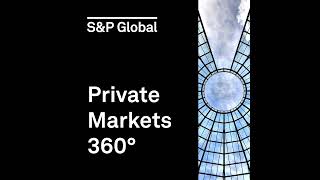 S&P Global

Private Markets 360°